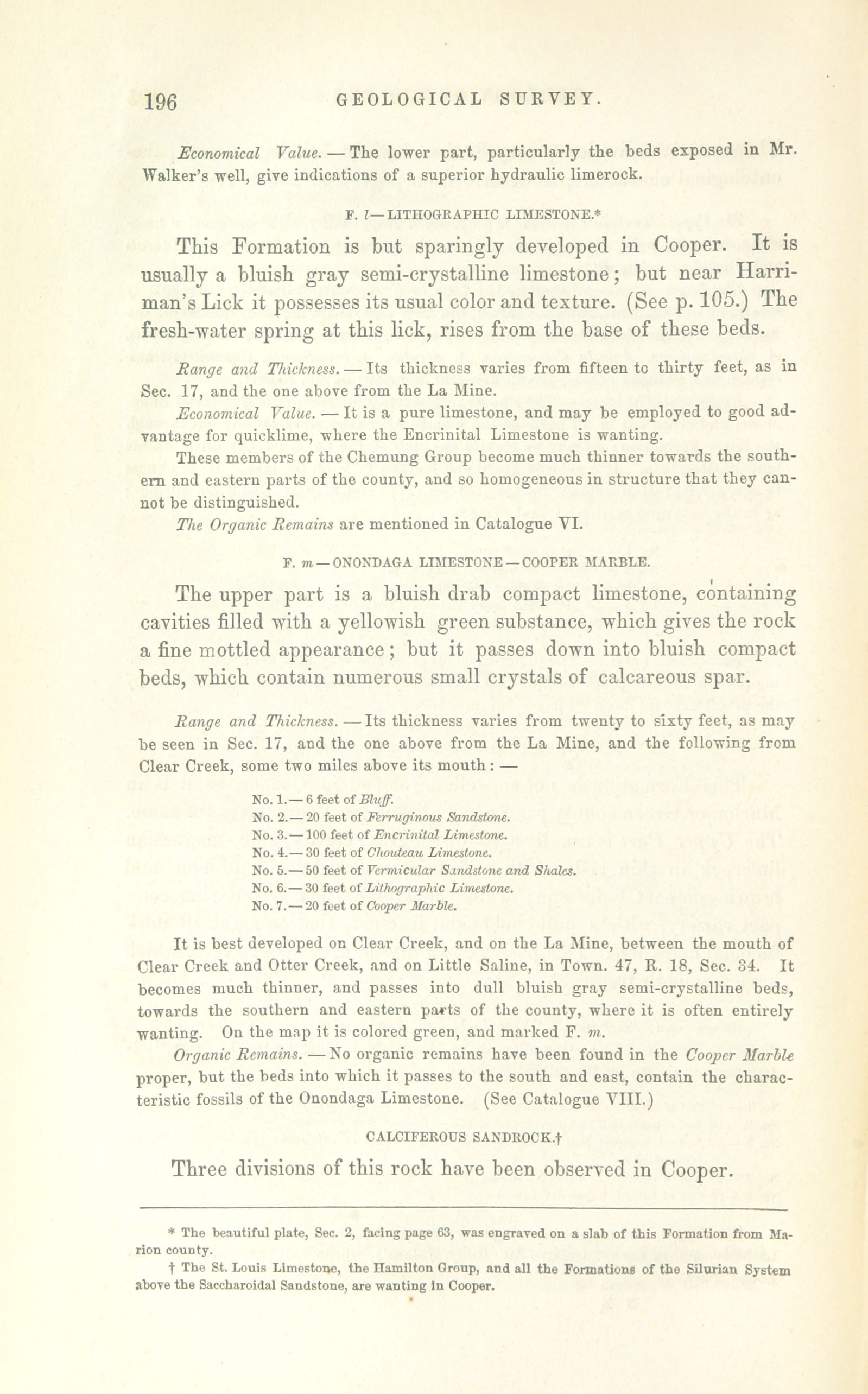 196 GEOLOGICAL SURVEY.

Economical Value. — The lower part, particularly the beds exposed in Mr. Walker's well, give indications of a superior hydraulic limerock.

F. l — LITHOGRAPHIC LIMESTONE.*

This Formation is but sparingly developed in Cooper. It is usually a bluish gray semi-crystalline limestone; but near Harriman's Lick it possesses its usual color and texture. (See p. 105.) The fresh-water spring at this lick, rises from the base of these beds.

Range and Thickness. — Its thickness varies from fifteen to thirty feet, as in Sec. 17, and the one above from the La Mine.

Economical Value. — It is a pure limestone, and may be employed to good advantage for quicklime, where the Encrinital Limestone is wanting.

These members of the Chemung Group become much thinner towards the southern and eastern parts of the county, and so homogeneous in structure that they cannot be distinguished.

The Organic Remains are mentioned in Catalogue VI.

F. m — ONONDAGA LIMESTONE — COOPER MARBLE.

The upper part is a bluish drab compact limestone, containing cavities filled with a yellowish green substance, which gives the rock a fine mottled appearance; but it passes down into bluish compact beds, which contain numerous small crystals of calcareous spar.

Range and Thickness. — Its thickness varies from twenty to sixty feet, as may be seen in Sec. 17, and the one above from the La Mine, and the following from Clear Creek, some two miles above its mouth: —

No. 1. — 6 feet of Bluff.
No. 2. — 20 feet of Ferruginous Sandstone.
No. 3. — 100 feet of Encrinital Limestone.
No. 4. — 30 feet of Chouteau Limestone.
No. 5. — 50 feet of Vermicular Sandstone and Shales.
No. 6. — 30 feet of Lithographic Limestone.
No. 7. — 20 feet of Cooper Marble.

It is best developed on Clear Creek, and on the La Mine, between the mouth of Clear Creek and Otter Creek, and on Little Saline, in Town. 47, R. 18, Sec. 34. It becomes much thinner, and passes into dull bluish gray semi-crystalline beds, towards the southern and eastern parts of the county, where it is often entirely wanting. On the map it is colored green, and marked F. m.

Organic Remains. — No organic remains have been found in the Cooper Marble proper, but the beds into which it passes to the south and east, contain the characteristic fossils of the Onondaga Limestone. (See Catalogue VIII.)

CALCIFEROUS SANDROCK.†

Three divisions of this rock have been observed in Cooper.

* The beautiful plate, Sec. 2, facing page 63, was engraved on a slab of this Formation from Marion county.

† The St. Louis Limestone, the Hamilton Group, and all the Formations of the Silurian System above the Saccharoidal Sandstone, are wanting in Cooper.